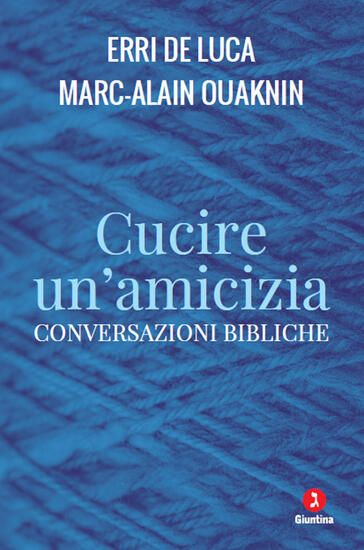 ERRI DE LUCA
MARC-ALAIN OUAKNIN

Cucire un'amicizia
CONVERSAZIONI BIBLICHE

Giuntina